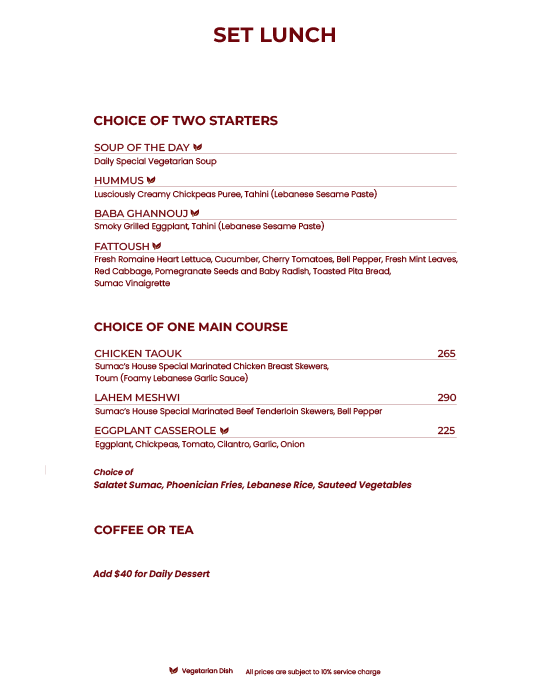 SET LUNCH

CHOICE OF TWO STARTERS

SOUP OF THE DAY
Daily Special Vegetarian Soup

HUMMUS
Lusciously Creamy Chickpeas Puree, Tahini (Lebanese Sesame Paste)

BABA GHANNOUJ
Smoky Grilled Eggplant, Tahini (Lebanese Sesame Paste)

FATTOUSH
Fresh Romaine Heart Lettuce, Cucumber, Cherry Tomatoes, Bell Pepper, Fresh Mint Leaves, Red Cabbage, Pomegranate Seeds and Baby Radish, Toasted Pita Bread, Sumac Vinaigrette

CHOICE OF ONE MAIN COURSE

CHICKEN TAOUK 265
Sumac's House Special Marinated Chicken Breast Skewers, Toum (Foamy Lebanese Garlic Sauce)

LAHEM MESHWI 290
Sumac's House Special Marinated Beef Tenderloin Skewers, Bell Pepper

EGGPLANT CASSEROLE 225
Eggplant, Chickpeas, Tomato, Cilantro, Garlic, Onion

Choice of
Salatet Sumac, Phoenician Fries, Lebanese Rice, Sauteed Vegetables

COFFEE OR TEA

Add $40 for Daily Dessert

Vegetarian Dish All prices are subject to 10% service charge